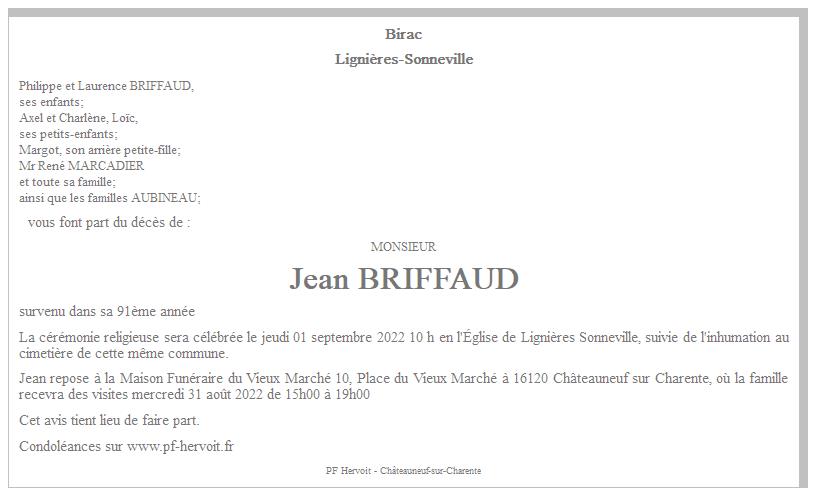 Birac

Lignières-Sonneville

Philippe et Laurence BRIFFAUD,
ses enfants;
Axel et Charlène, Loïc,
ses petits-enfants;
Margot, son arrière petite-fille;
Mr René MARCADIER
et toute sa famille;
ainsi que les familles AUBINEAU;

vous font part du décès de :

MONSIEUR

Jean BRIFFAUD

survenu dans sa 91ème année

La cérémonie religieuse sera célébrée le jeudi 01 septembre 2022 10 h en l'Église de Lignières Sonneville, suivie de l'inhumation au cimetière de cette même commune.

Jean repose à la Maison Funéraire du Vieux Marché 10, Place du Vieux Marché à 16120 Châteauneuf sur Charente, où la famille recevra des visites mercredi 31 août 2022 de 15h00 à 19h00

Cet avis tient lieu de faire part.

Condoléances sur www.pf-hervoit.fr

PF Hervoit - Châteauneuf-sur-Charente